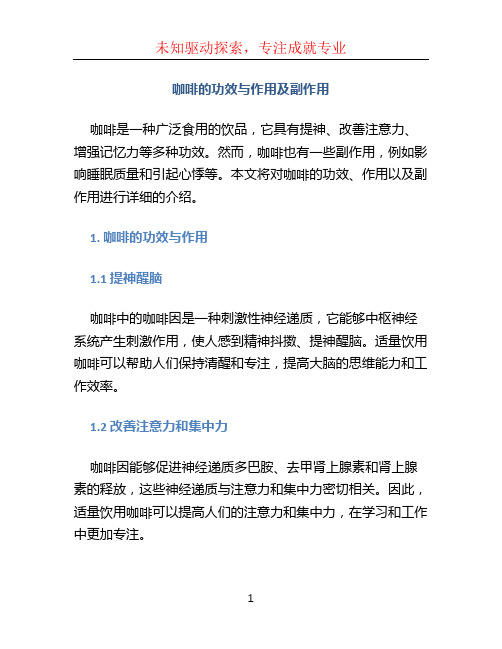 未知驱动探索，专注成就专业

咖啡的功效与作用及副作用

咖啡是一种广泛食用的饮品，它具有提神、改善注意力、增强记忆力等多种功效。然而，咖啡也有一些副作用，例如影响睡眠质量和引起心悸等。本文将对咖啡的功效、作用以及副作用进行详细的介绍。

1. 咖啡的功效与作用

1.1 提神醒脑

咖啡中的咖啡因是一种刺激性神经递质，它能够中枢神经系统产生刺激作用，使人感到精神抖擞、提神醒脑。适量饮用咖啡可以帮助人们保持清醒和专注，提高大脑的思维能力和工作效率。

1.2 改善注意力和集中力

咖啡因能够促进神经递质多巴胺、去甲肾上腺素和肾上腺素的释放，这些神经递质与注意力和集中力密切相关。因此，适量饮用咖啡可以提高人们的注意力和集中力，在学习和工作中更加专注。

1